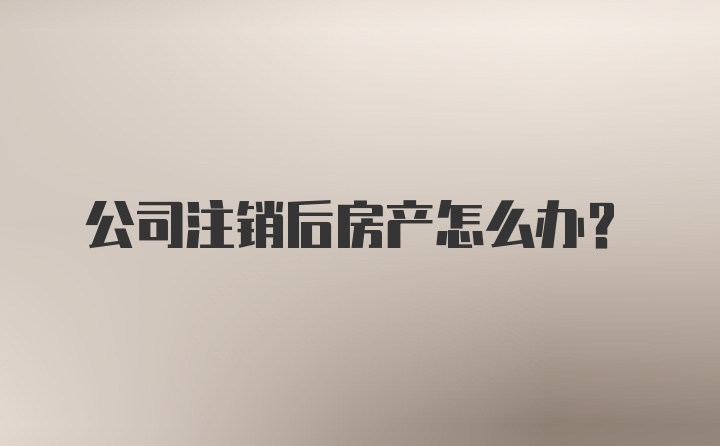 公司注销后房产怎么办？